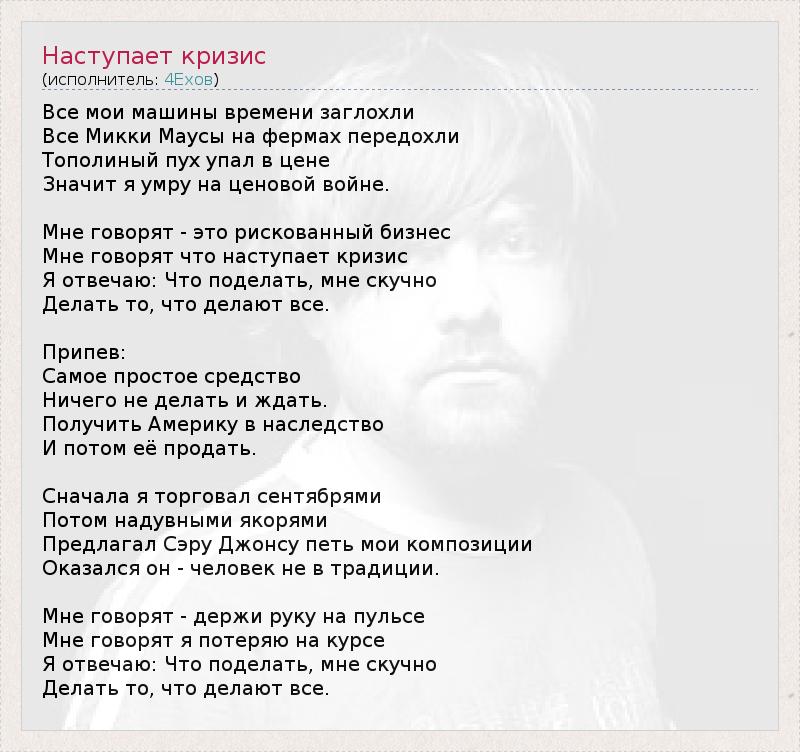 Наступает кризис
(исполнитель: 4Ехов)

Все мои машины времени заглохли
Все Микки Маусы на фермах передохли
Тополиный пух упал в цене
Значит я умру на ценовой войне.

Мне говорят - это рискованный бизнес
Мне говорят что наступает кризис
Я отвечаю: Что поделать, мне скучно
Делать то, что делают все.

Припев:
Самое простое средство
Ничего не делать и ждать.
Получить Америку в наследство
И потом её продать.

Сначала я торговал сентябрями
Потом надувными якорями
Предлагал Сэру Джонсу петь мои композиции
Оказался он - человек не в традиции.

Мне говорят - держи руку на пульсе
Мне говорят я потеряю на курсе
Я отвечаю: Что поделать, мне скучно
Делать то, что делают все.